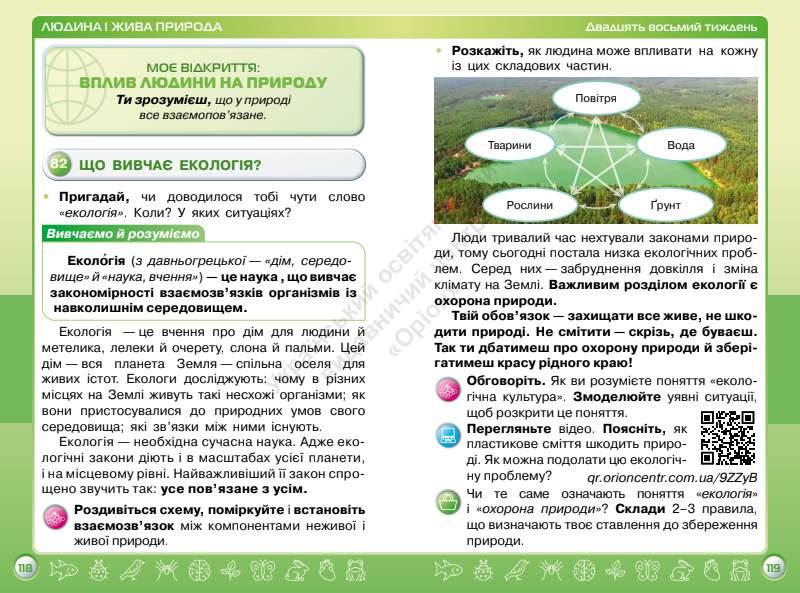 ЛЮДИНА І ЖИВА ПРИРОДА

МОЄ ВІДКРИТТЯ:
ВПЛИВ ЛЮДИНИ НА ПРИРОДУ
Ти зрозумієш, що у природі все взаємопов'язане.

82 ЩО ВИВЧАЄ ЕКОЛОГІЯ?

• Пригадай, чи доводилося тобі чути слово «екологія». Коли? У яких ситуаціях?

Вивчаємо й розуміємо

Еколо́гія (з давньогрецької — «дім, середовище» й «наука, вчення») — це наука , що вивчає закономірності взаємозв'язків організмів із навколишнім середовищем.

Екологія — це вчення про дім для людини й метелика, лелеки й очерету, слона й пальми. Цей дім — вся планета Земля — спільна оселя для живих істот. Екологи досліджують: чому в різних місцях на Землі живуть такі несхожі організми; як вони пристосувалися до природних умов свого середовища; які зв'язки між ними існують.

Екологія — необхідна сучасна наука. Адже екологічні закони діють і в масштабах усієї планети, і на місцевому рівні. Найважливіший її закон спрощено звучить так: усе пов'язане з усім.

Роздивіться схему, поміркуйте і встановіть взаємозв'язок між компонентами неживої і живої природи.

118

Двадцять восьмий тиждень

• Розкажіть, як людина може впливати на кожну із цих складових частин.

Повітря
Тварини
Вода
Рослини
Ґрунт

Люди тривалий час нехтували законами природи, тому сьогодні постала низка екологічних проблем. Серед них — забруднення довкілля і зміна клімату на Землі. Важливим розділом екології є охорона природи.

Твій обов'язок — захищати все живе, не шкодити природі. Не смітити — скрізь, де буваєш. Так ти дбатимеш про охорону природи й зберігатимеш красу рідного краю!

Обговоріть. Як ви розумієте поняття «екологічна культура». Змоделюйте уявні ситуації, щоб розкрити це поняття.

Перегляньте відео. Поясніть, як пластикове сміття шкодить природі. Як можна подолати цю екологічну проблему?
qr.orioncentr.com.ua/9ZZyB

Чи те саме означають поняття «екологія» і «охорона природи»? Склади 2–3 правила, що визначають твоє ставлення до збереження природи.

119